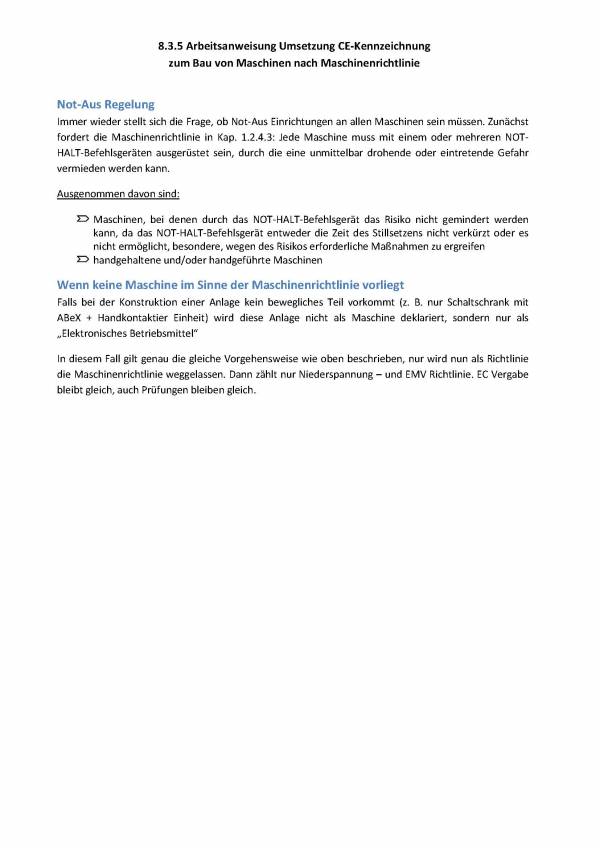 8.3.5 Arbeitsanweisung Umsetzung CE-Kennzeichnung
zum Bau von Maschinen nach Maschinenrichtlinie

Not-Aus Regelung
Immer wieder stellt sich die Frage, ob Not-Aus Einrichtungen an allen Maschinen sein müssen. Zunächst fordert die Maschinenrichtlinie in Kap. 1.2.4.3: Jede Maschine muss mit einem oder mehreren NOT-HALT-Befehlsgeräten ausgerüstet sein, durch die eine unmittelbar drohende oder eintretende Gefahr vermieden werden kann.

Ausgenommen davon sind:

Maschinen, bei denen durch das NOT-HALT-Befehlsgerät das Risiko nicht gemindert werden kann, da das NOT-HALT-Befehlsgerät entweder die Zeit des Stillsetzens nicht verkürzt oder es nicht ermöglicht, besondere, wegen des Risikos erforderliche Maßnahmen zu ergreifen
handgehaltene und/oder handgeführte Maschinen

Wenn keine Maschine im Sinne der Maschinenrichtlinie vorliegt
Falls bei der Konstruktion einer Anlage kein bewegliches Teil vorkommt (z. B. nur Schaltschrank mit ABeX + Handkontaktier Einheit) wird diese Anlage nicht als Maschine deklariert, sondern nur als „Elektronisches Betriebsmittel"

In diesem Fall gilt genau die gleiche Vorgehensweise wie oben beschrieben, nur wird nun als Richtlinie die Maschinenrichtlinie weggelassen. Dann zählt nur Niederspannung – und EMV Richtlinie. EC Vergabe bleibt gleich, auch Prüfungen bleiben gleich.